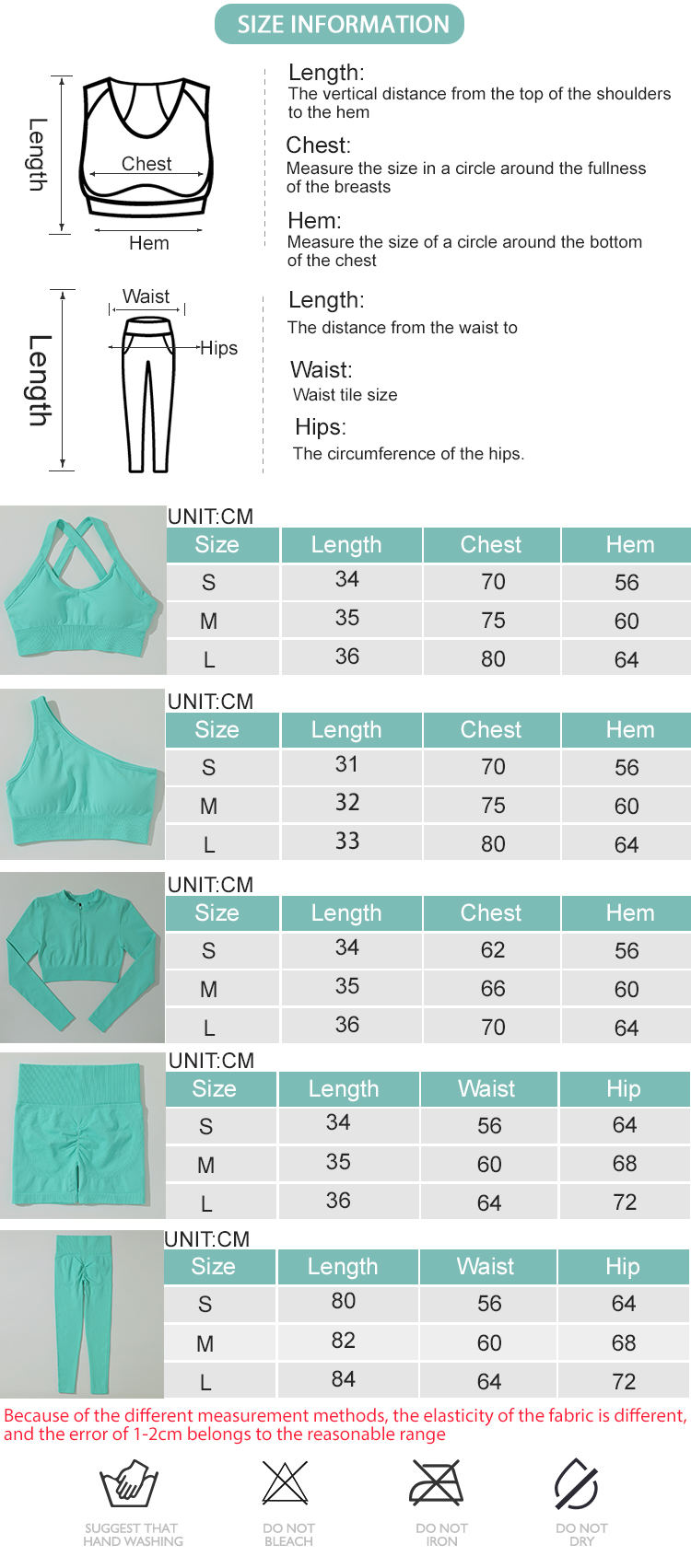 SIZE INFORMATION

Length
Chest
Hem

Length:
The vertical distance from the top of the shoulders to the hem

Chest:
Measure the size in a circle around the fullness of the breasts

Hem:
Measure the size of a circle around the bottom of the chest

Length
Waist
Hips

Length:
The distance from the waist to

Waist:
Waist tile size

Hips:
The circumference of the hips.

UNIT:CM

| Size | Length | Chest | Hem |
|---|---|---|---|
| S | 34 | 70 | 56 |
| M | 35 | 75 | 60 |
| L | 36 | 80 | 64 |

UNIT:CM

| Size | Length | Chest | Hem |
|---|---|---|---|
| S | 31 | 70 | 56 |
| M | 32 | 75 | 60 |
| L | 33 | 80 | 64 |

UNIT:CM

| Size | Length | Chest | Hem |
|---|---|---|---|
| S | 34 | 62 | 56 |
| M | 35 | 66 | 60 |
| L | 36 | 70 | 64 |

UNIT:CM

| Size | Length | Waist | Hip |
|---|---|---|---|
| S | 34 | 56 | 64 |
| M | 35 | 60 | 68 |
| L | 36 | 64 | 72 |

UNIT:CM

| Size | Length | Waist | Hip |
|---|---|---|---|
| S | 80 | 56 | 64 |
| M | 82 | 60 | 68 |
| L | 84 | 64 | 72 |

Because of the different measurement methods, the elasticity of the fabric is different, and the error of 1-2cm belongs to the reasonable range

SUGGEST THAT HAND WASHING
DO NOT BLEACH
DO NOT IRON
DO NOT DRY